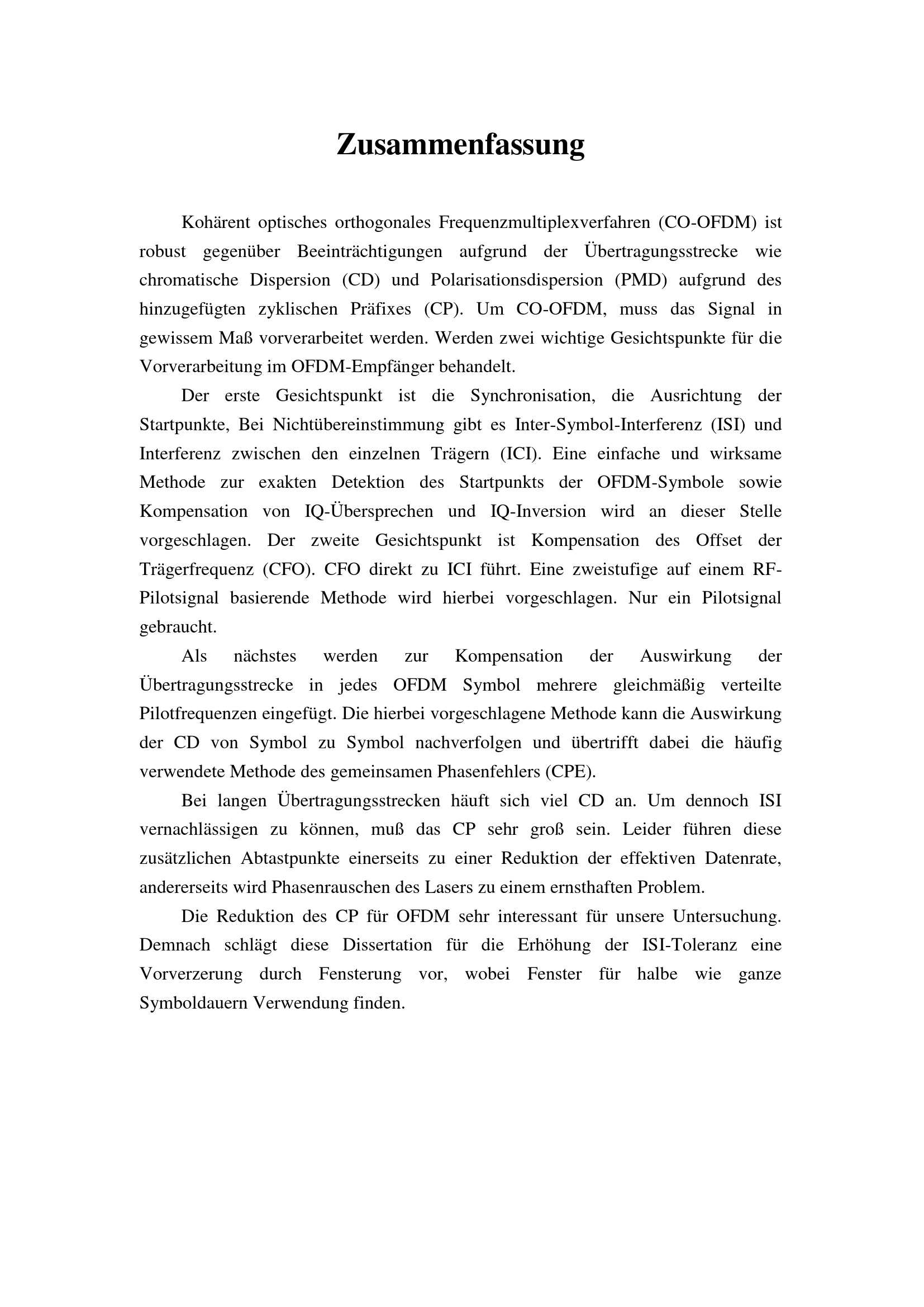 Zusammenfassung

Kohärent optisches orthogonales Frequenzmultiplexverfahren (CO-OFDM) ist robust gegenüber Beeinträchtigungen aufgrund der Übertragungsstrecke wie chromatische Dispersion (CD) und Polarisationsdispersion (PMD) aufgrund des hinzugefügten zyklischen Präfixes (CP). Um CO-OFDM, muss das Signal in gewissem Maß vorverarbeitet werden. Werden zwei wichtige Gesichtspunkte für die Vorverarbeitung im OFDM-Empfänger behandelt.

Der erste Gesichtspunkt ist die Synchronisation, die Ausrichtung der Startpunkte, Bei Nichtübereinstimmung gibt es Inter-Symbol-Interferenz (ISI) und Interferenz zwischen den einzelnen Trägern (ICI). Eine einfache und wirksame Methode zur exakten Detektion des Startpunkts der OFDM-Symbole sowie Kompensation von IQ-Übersprechen und IQ-Inversion wird an dieser Stelle vorgeschlagen. Der zweite Gesichtspunkt ist Kompensation des Offset der Trägerfrequenz (CFO). CFO direkt zu ICI führt. Eine zweistufige auf einem RF-Pilotsignal basierende Methode wird hierbei vorgeschlagen. Nur ein Pilotsignal gebraucht.

Als nächstes werden zur Kompensation der Auswirkung der Übertragungsstrecke in jedes OFDM Symbol mehrere gleichmäßig verteilte Pilotfrequenzen eingefügt. Die hierbei vorgeschlagene Methode kann die Auswirkung der CD von Symbol zu Symbol nachverfolgen und übertrifft dabei die häufig verwendete Methode des gemeinsamen Phasenfehlers (CPE).

Bei langen Übertragungsstrecken häuft sich viel CD an. Um dennoch ISI vernachlässigen zu können, muß das CP sehr groß sein. Leider führen diese zusätzlichen Abtastpunkte einerseits zu einer Reduktion der effektiven Datenrate, andererseits wird Phasenrauschen des Lasers zu einem ernsthaften Problem.

Die Reduktion des CP für OFDM sehr interessant für unsere Untersuchung. Demnach schlägt diese Dissertation für die Erhöhung der ISI-Toleranz eine Vorverzerung durch Fensterung vor, wobei Fenster für halbe wie ganze Symboldauern Verwendung finden.